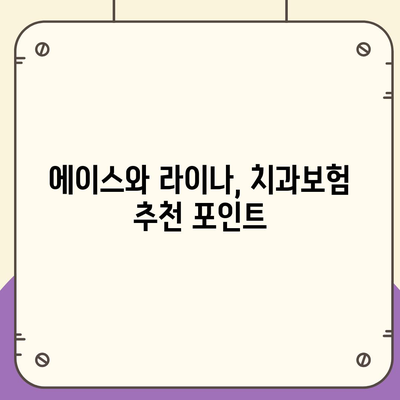 에이스와 라이나, 치과보험 추천 포인트